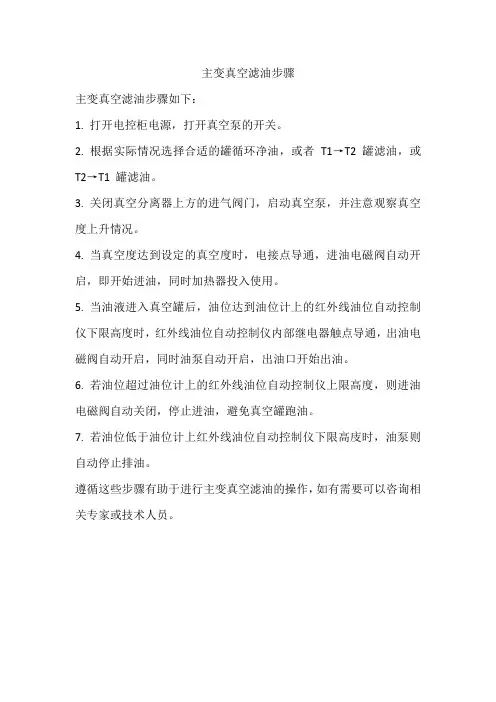 主变真空滤油步骤

主变真空滤油步骤如下：

1. 打开电控柜电源，打开真空泵的开关。

2. 根据实际情况选择合适的罐循环净油，或者 T1→T2 罐滤油，或 T2→T1 罐滤油。

3. 关闭真空分离器上方的进气阀门，启动真空泵，并注意观察真空度上升情况。

4. 当真空度达到设定的真空度时，电接点导通，进油电磁阀自动开启，即开始进油，同时加热器投入使用。

5. 当油液进入真空罐后，油位达到油位计上的红外线油位自动控制仪下限高度时，红外线油位自动控制仪内部继电器触点导通，出油电磁阀自动开启，同时油泵自动开启，出油口开始出油。

6. 若油位超过油位计上的红外线油位自动控制仪上限高度，则进油电磁阀自动关闭，停止进油，避免真空罐跑油。

7. 若油位低于油位计上红外线油位自动控制仪下限高度时，油泵则自动停止排油。

遵循这些步骤有助于进行主变真空滤油的操作，如有需要可以咨询相关专家或技术人员。